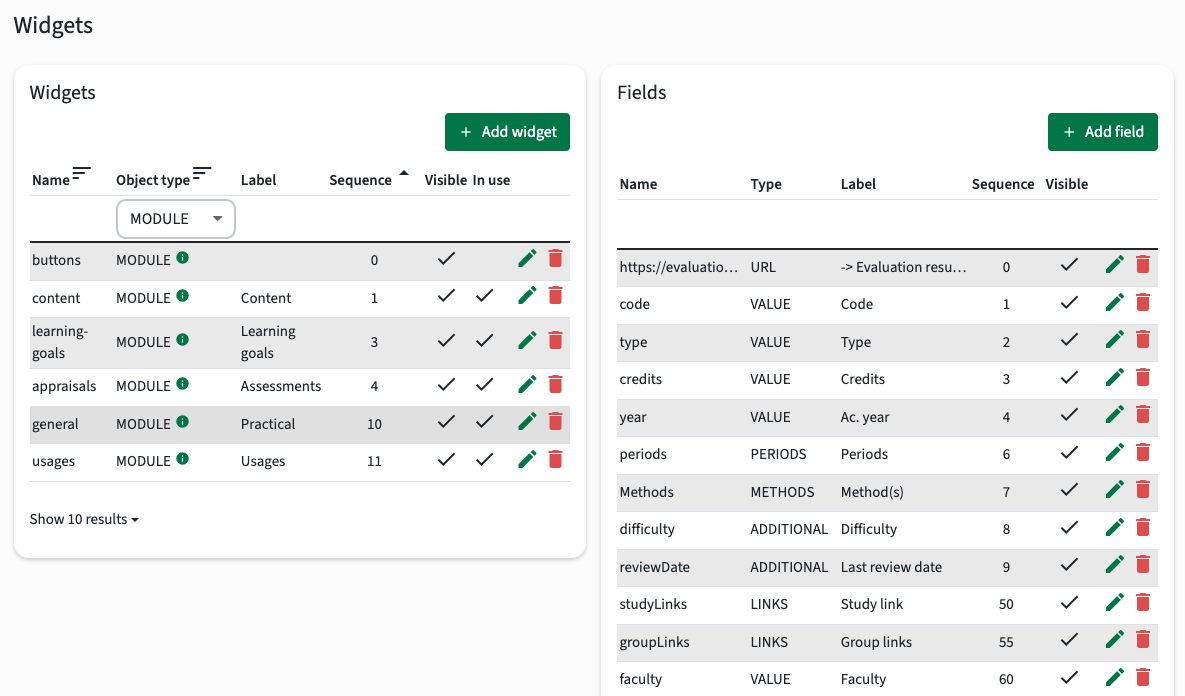 Widgets

Widgets

+ Add widget

| Name | Object type | Label | Sequence | Visible | In use |
|---|---|---|---|---|---|
| | MODULE | | | | |
| buttons | MODULE | | 0 | ✓ | |
| content | MODULE | Content | 1 | ✓ | ✓ |
| learning-goals | MODULE | Learning goals | 3 | ✓ | ✓ |
| appraisals | MODULE | Assessments | 4 | ✓ | ✓ |
| general | MODULE | Practical | 10 | ✓ | ✓ |
| usages | MODULE | Usages | 11 | ✓ | ✓ |

Show 10 results

Fields

+ Add field

| Name | Type | Label | Sequence | Visible |
|---|---|---|---|---|
| https://evaluatio... | URL | -> Evaluation resu... | 0 | ✓ |
| code | VALUE | Code | 1 | ✓ |
| type | VALUE | Type | 2 | ✓ |
| credits | VALUE | Credits | 3 | ✓ |
| year | VALUE | Ac. year | 4 | ✓ |
| periods | PERIODS | Periods | 6 | ✓ |
| Methods | METHODS | Method(s) | 7 | ✓ |
| difficulty | ADDITIONAL | Difficulty | 8 | ✓ |
| reviewDate | ADDITIONAL | Last review date | 9 | ✓ |
| studyLinks | LINKS | Study link | 50 | ✓ |
| groupLinks | LINKS | Group links | 55 | ✓ |
| faculty | VALUE | Faculty | 60 | ✓ |